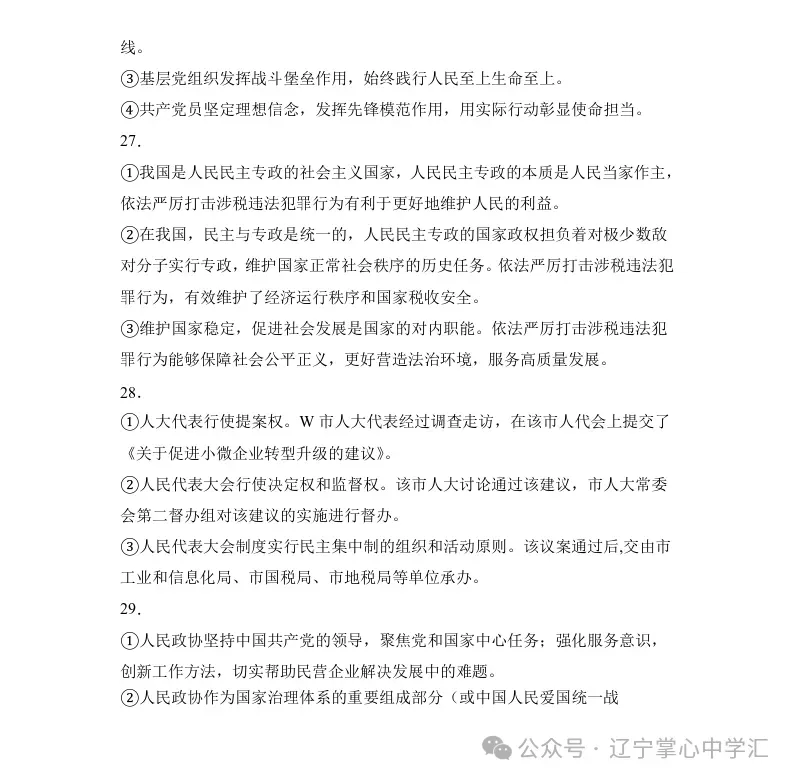 线。

③基层党组织发挥战斗堡垒作用，始终践行人民至上生命至上。

④共产党员坚定理想信念，发挥先锋模范作用，用实际行动彰显使命担当。

27.

①我国是人民民主专政的社会主义国家，人民民主专政的本质是人民当家作主，依法严厉打击涉税违法犯罪行为有利于更好地维护人民的利益。

②在我国，民主与专政是统一的，人民民主专政的国家政权担负着对极少数敌对分子实行专政，维护国家正常社会秩序的历史任务。依法严厉打击涉税违法犯罪行为，有效维护了经济运行秩序和国家税收安全。

③维护国家稳定，促进社会发展是国家的对内职能。依法严厉打击涉税违法犯罪行为能够保障社会公平正义，更好营造法治环境，服务高质量发展。

28.

①人大代表行使提案权。W 市人大代表经过调查走访，在该市人代会上提交了《关于促进小微企业转型升级的建议》。

②人民代表大会行使决定权和监督权。该市人大讨论通过该建议，市人大常委会第二督办组对该建议的实施进行督办。

③人民代表大会制度实行民主集中制的组织和活动原则。该议案通过后,交由市工业和信息化局、市国税局、市地税局等单位承办。

29.

①人民政协坚持中国共产党的领导，聚焦党和国家中心任务；强化服务意识，创新工作方法，切实帮助民营企业解决发展中的难题。

②人民政协作为国家治理体系的重要组成部分（或中国人民爱国统一战

公众号 · 辽宁掌心中学汇